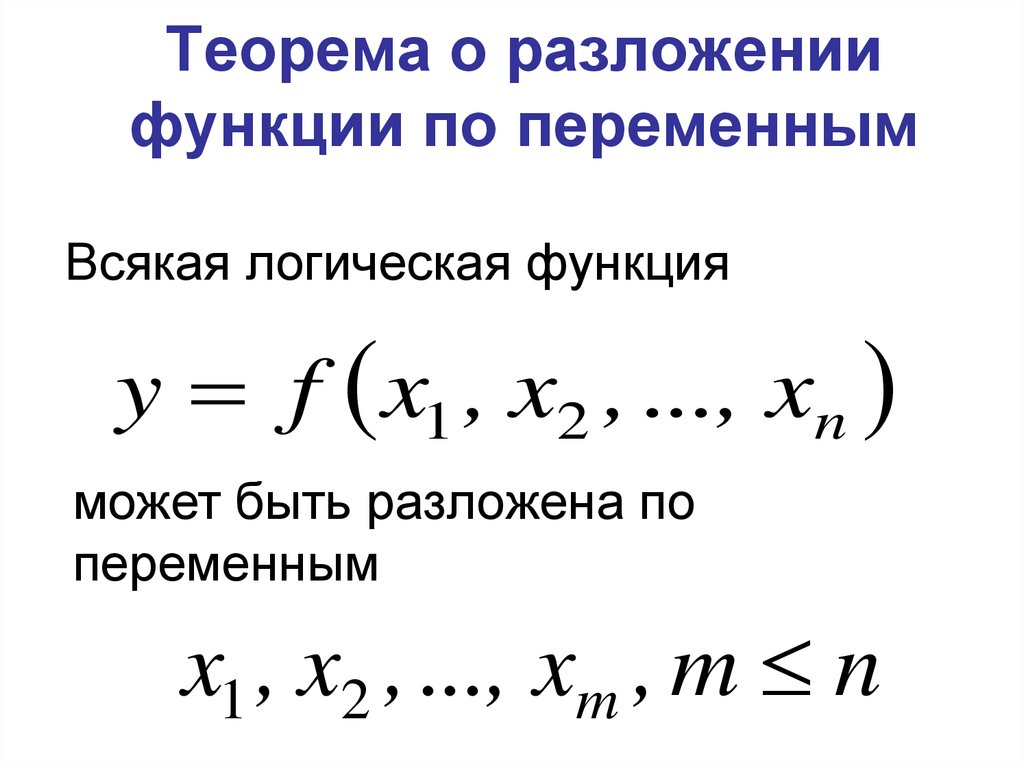 Теорема о разложении функции по переменным

Всякая логическая функция

$y = f(x_1, x_2, ..., x_n)$

может быть разложена по переменным

$x_1, x_2, ..., x_m, m \leq n$